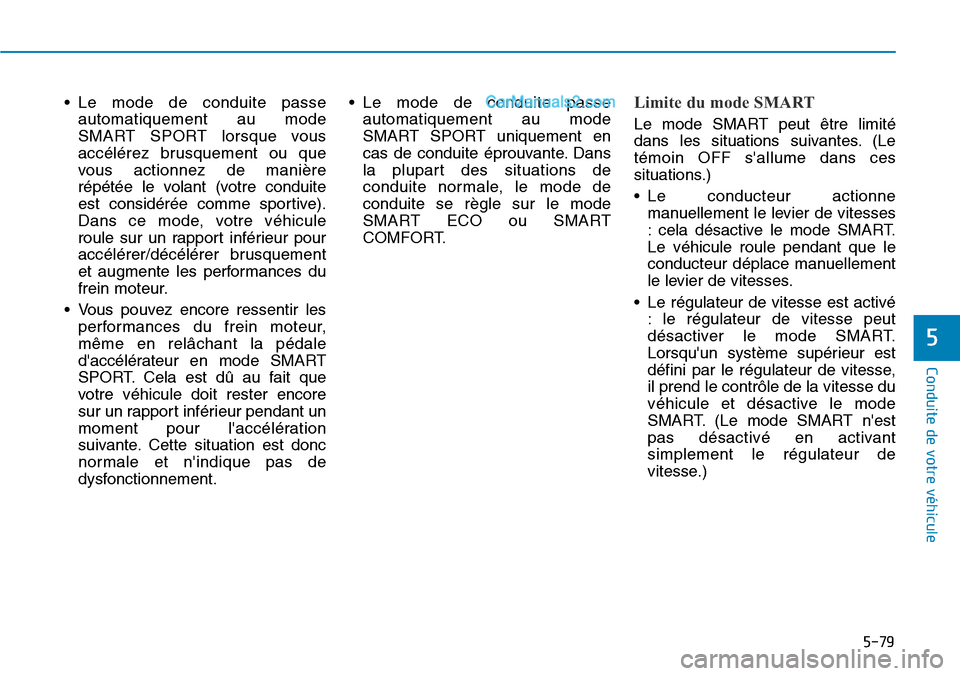 • Le mode de conduite passe automatiquement au mode SMART SPORT lorsque vous accélérez brusquement ou que vous actionnez de manière répétée le volant (votre conduite est considérée comme sportive). Dans ce mode, votre véhicule roule sur un rapport inférieur pour accélérer/décélérer brusquement et augmente les performances du frein moteur.

• Vous pouvez encore ressentir les performances du frein moteur, même en relâchant la pédale d'accélérateur en mode SMART SPORT. Cela est dû au fait que votre véhicule doit rester encore sur un rapport inférieur pendant un moment pour l'accélération suivante. Cette situation est donc normale et n'indique pas de dysfonctionnement.

• Le mode de conduite passe automatiquement au mode SMART SPORT uniquement en cas de conduite éprouvante. Dans la plupart des situations de conduite normale, le mode de conduite se règle sur le mode SMART ECO ou SMART COMFORT.

CarManuals2.com

Limite du mode SMART

Le mode SMART peut être limité dans les situations suivantes. (Le témoin OFF s'allume dans ces situations.)

• Le conducteur actionne manuellement le levier de vitesses : cela désactive le mode SMART. Le véhicule roule pendant que le conducteur déplace manuellement le levier de vitesses.

• Le régulateur de vitesse est activé : le régulateur de vitesse peut désactiver le mode SMART. Lorsqu'un système supérieur est défini par le régulateur de vitesse, il prend le contrôle de la vitesse du véhicule et désactive le mode SMART. (Le mode SMART n'est pas désactivé en activant simplement le régulateur de vitesse.)

5

Conduite de votre véhicule

5-79

carmanualsonline.info